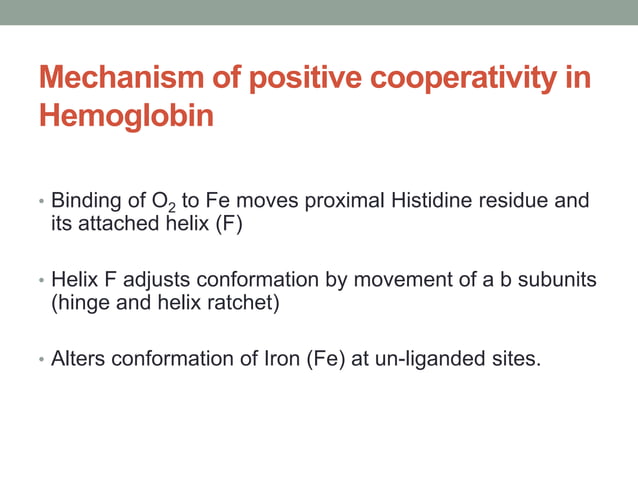 Mechanism of positive cooperativity in Hemoglobin

• Binding of $O_2$ to Fe moves proximal Histidine residue and its attached helix (F)

• Helix F adjusts conformation by movement of a b subunits (hinge and helix ratchet)

• Alters conformation of Iron (Fe) at un-liganded sites.